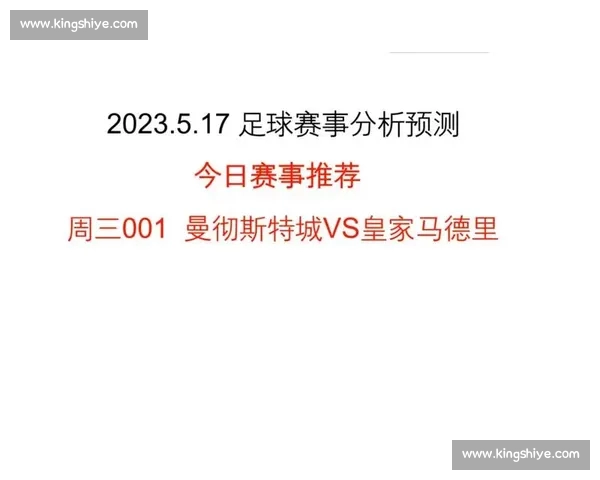 www.kingshiye.com

2023.5.17 足球赛事分析预测

今日赛事推荐

周三001 曼彻斯特城VS皇家马德里

www.kingshiye.com